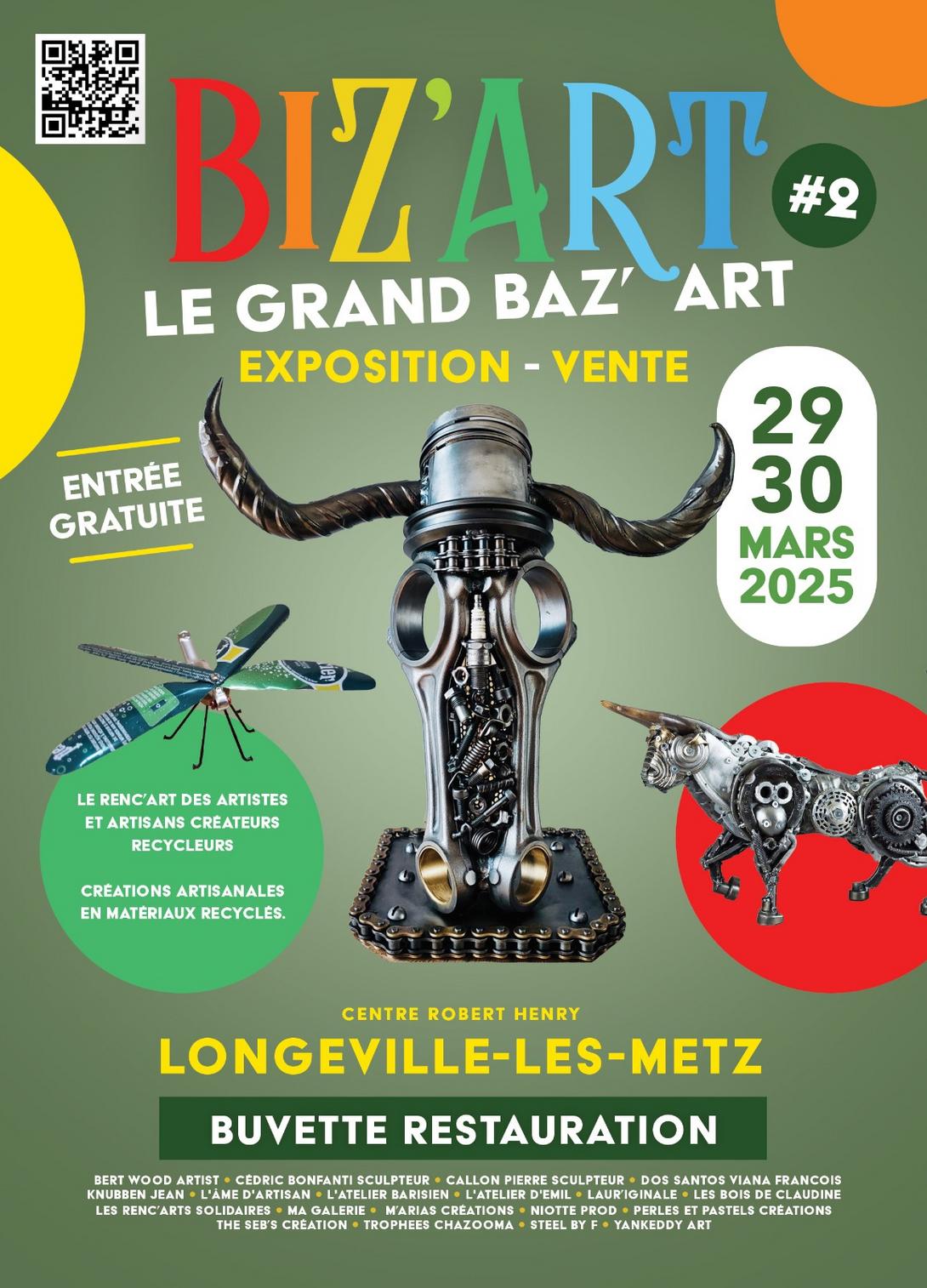 BIZ'ART #2

LE GRAND BAZ' ART

EXPOSITION - VENTE

ENTRÉE GRATUITE

29
30
MARS
2025

LE RENC'ART DES ARTISTES ET ARTISANS CRÉATEURS RECYCLEURS

CRÉATIONS ARTISANALES EN MATÉRIAUX RECYCLÉS.

CENTRE ROBERT HENRY

LONGEVILLE-LES-METZ

BUVETTE RESTAURATION

BERT WOOD ARTIST • CÉDRIC BONFANTI SCULPTEUR • CALLON PIERRE SCULPTEUR • DOS SANTOS VIANA FRANCOIS
KNUBBEN JEAN • L'ÂME D'ARTISAN • L'ATELIER BARISIEN • L'ATELIER D'EMIL • LAUR'IGINALE • LES BOIS DE CLAUDINE
LES RENC'ARTS SOLIDAIRES • MA GALERIE • M'ARIAS CRÉATIONS • NIOTTE PROD • PERLES ET PASTELS CRÉATIONS
THE SEB'S CRÉATION • TROPHEES CHAZOOMA • STEEL BY F • YANKEDDY ART